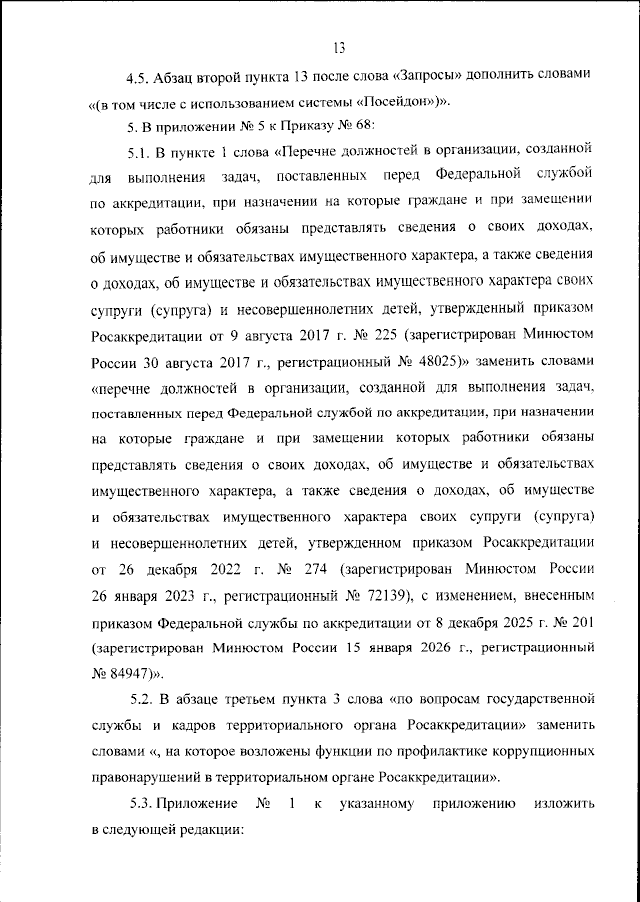 13

4.5. Абзац второй пункта 13 после слова «Запросы» дополнить словами «(в том числе с использованием системы «Посейдон»)».

5. В приложении № 5 к Приказу № 68:

5.1. В пункте 1 слова «Перечне должностей в организации, созданной для выполнения задач, поставленных перед Федеральной службой по аккредитации, при назначении на которые граждане и при замещении которых работники обязаны представлять сведения о своих доходах, об имуществе и обязательствах имущественного характера, а также сведения о доходах, об имуществе и обязательствах имущественного характера своих супруги (супруга) и несовершеннолетних детей, утвержденный приказом Росаккредитации от 9 августа 2017 г. № 225 (зарегистрирован Минюстом России 30 августа 2017 г., регистрационный № 48025)» заменить словами «перечне должностей в организации, созданной для выполнения задач, поставленных перед Федеральной службой по аккредитации, при назначении на которые граждане и при замещении которых работники обязаны представлять сведения о своих доходах, об имуществе и обязательствах имущественного характера, а также сведения о доходах, об имуществе и обязательствах имущественного характера своих супруги (супруга) и несовершеннолетних детей, утвержденном приказом Росаккредитации от 26 декабря 2022 г. № 274 (зарегистрирован Минюстом России 26 января 2023 г., регистрационный № 72139), с изменением, внесенным приказом Федеральной службы по аккредитации от 8 декабря 2025 г. № 201 (зарегистрирован Минюстом России 15 января 2026 г., регистрационный № 84947)».

5.2. В абзаце третьем пункта 3 слова «по вопросам государственной службы и кадров территориального органа Росаккредитации» заменить словами «, на которое возложены функции по профилактике коррупционных правонарушений в территориальном органе Росаккредитации».

5.3. Приложение № 1 к указанному приложению изложить в следующей редакции: